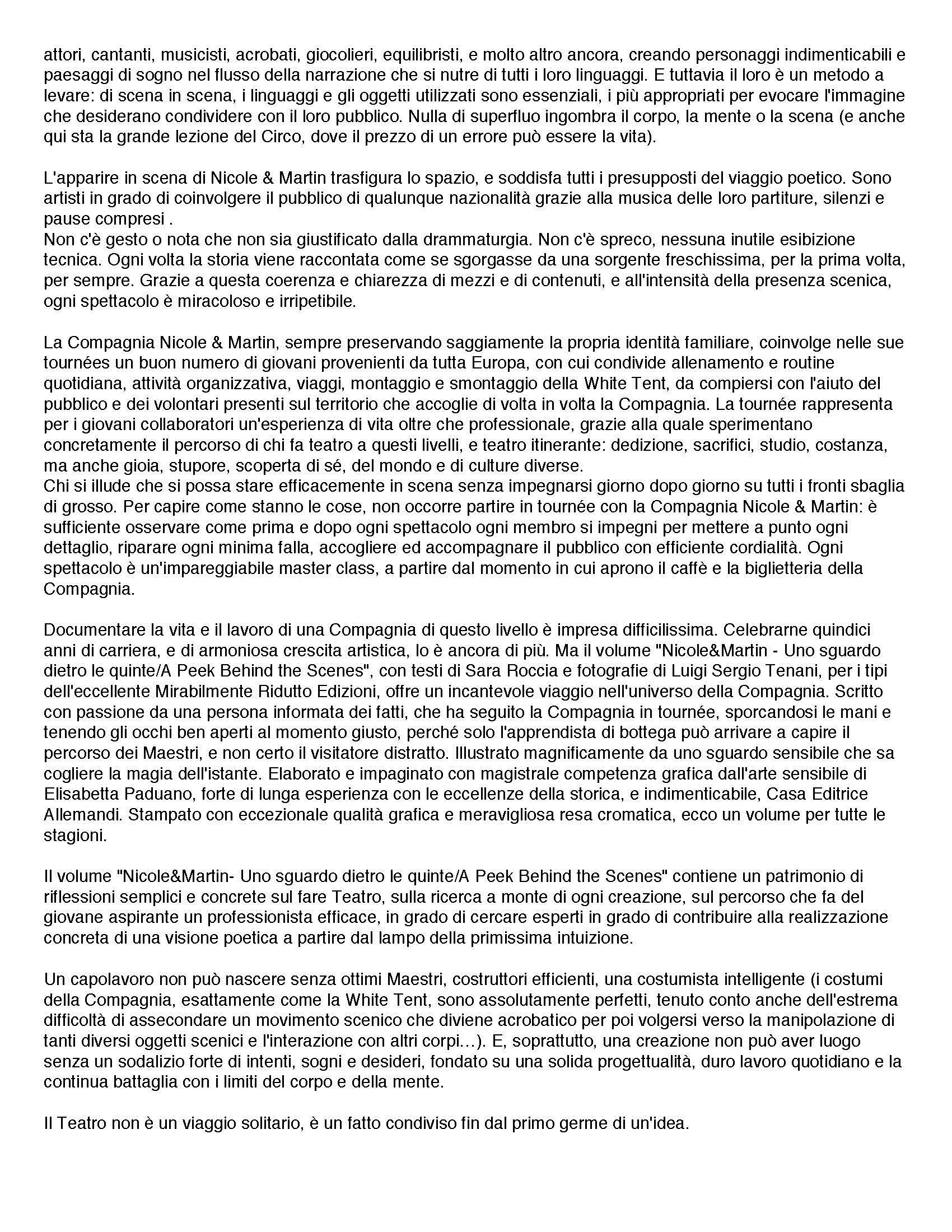 attori, cantanti, musicisti, acrobati, giocolieri, equilibristi, e molto altro ancora, creando personaggi indimenticabili e paesaggi di sogno nel flusso della narrazione che si nutre di tutti i loro linguaggi. E tuttavia il loro è un metodo a levare: di scena in scena, i linguaggi e gli oggetti utilizzati sono essenziali, i più appropriati per evocare l'immagine che desiderano condividere con il loro pubblico. Nulla di superfluo ingombra il corpo, la mente o la scena (e anche qui sta la grande lezione del Circo, dove il prezzo di un errore può essere la vita).

L'apparire in scena di Nicole & Martin trasfigura lo spazio, e soddisfa tutti i presupposti del viaggio poetico. Sono artisti in grado di coinvolgere il pubblico di qualunque nazionalità grazie alla musica delle loro partiture, silenzi e pause compresi .
Non c'è gesto o nota che non sia giustificato dalla drammaturgia. Non c'è spreco, nessuna inutile esibizione tecnica. Ogni volta la storia viene raccontata come se sgorgasse da una sorgente freschissima, per la prima volta, per sempre. Grazie a questa coerenza e chiarezza di mezzi e di contenuti, e all'intensità della presenza scenica, ogni spettacolo è miracoloso e irripetibile.

La Compagnia Nicole & Martin, sempre preservando saggiamente la propria identità familiare, coinvolge nelle sue tournées un buon numero di giovani provenienti da tutta Europa, con cui condivide allenamento e routine quotidiana, attività organizzativa, viaggi, montaggio e smontaggio della White Tent, da compiersi con l'aiuto del pubblico e dei volontari presenti sul territorio che accoglie di volta in volta la Compagnia. La tournée rappresenta per i giovani collaboratori un'esperienza di vita oltre che professionale, grazie alla quale sperimentano concretamente il percorso di chi fa teatro a questi livelli, e teatro itinerante: dedizione, sacrifici, studio, costanza, ma anche gioia, stupore, scoperta di sé, del mondo e di culture diverse.
Chi si illude che si possa stare efficacemente in scena senza impegnarsi giorno dopo giorno su tutti i fronti sbaglia di grosso. Per capire come stanno le cose, non occorre partire in tournée con la Compagnia Nicole & Martin: è sufficiente osservare come prima e dopo ogni spettacolo ogni membro si impegni per mettere a punto ogni dettaglio, riparare ogni minima falla, accogliere ed accompagnare il pubblico con efficiente cordialità. Ogni spettacolo è un'impareggiabile master class, a partire dal momento in cui aprono il caffè e la biglietteria della Compagnia.

Documentare la vita e il lavoro di una Compagnia di questo livello è impresa difficilissima. Celebrarne quindici anni di carriera, e di armoniosa crescita artistica, lo è ancora di più. Ma il volume "Nicole&Martin - Uno sguardo dietro le quinte/A Peek Behind the Scenes", con testi di Sara Roccia e fotografie di Luigi Sergio Tenani, per i tipi dell'eccellente Mirabilmente Ridutto Edizioni, offre un incantevole viaggio nell'universo della Compagnia. Scritto con passione da una persona informata dei fatti, che ha seguito la Compagnia in tournée, sporcandosi le mani e tenendo gli occhi ben aperti al momento giusto, perché solo l'apprendista di bottega può arrivare a capire il percorso dei Maestri, e non certo il visitatore distratto. Illustrato magnificamente da uno sguardo sensibile che sa cogliere la magia dell'istante. Elaborato e impaginato con magistrale competenza grafica dall'arte sensibile di Elisabetta Paduano, forte di lunga esperienza con le eccellenze della storica, e indimenticabile, Casa Editrice Allemandi. Stampato con eccezionale qualità grafica e meravigliosa resa cromatica, ecco un volume per tutte le stagioni.

Il volume "Nicole&Martin- Uno sguardo dietro le quinte/A Peek Behind the Scenes" contiene un patrimonio di riflessioni semplici e concrete sul fare Teatro, sulla ricerca a monte di ogni creazione, sul percorso che fa del giovane aspirante un professionista efficace, in grado di cercare esperti in grado di contribuire alla realizzazione concreta di una visione poetica a partire dal lampo della primissima intuizione.

Un capolavoro non può nascere senza ottimi Maestri, costruttori efficienti, una costumista intelligente (i costumi della Compagnia, esattamente come la White Tent, sono assolutamente perfetti, tenuto conto anche dell'estrema difficoltà di assecondare un movimento scenico che diviene acrobatico per poi volgersi verso la manipolazione di tanti diversi oggetti scenici e l'interazione con altri corpi…). E, soprattutto, una creazione non può aver luogo senza un sodalizio forte di intenti, sogni e desideri, fondato su una solida progettualità, duro lavoro quotidiano e la continua battaglia con i limiti del corpo e della mente.

Il Teatro non è un viaggio solitario, è un fatto condiviso fin dal primo germe di un'idea.